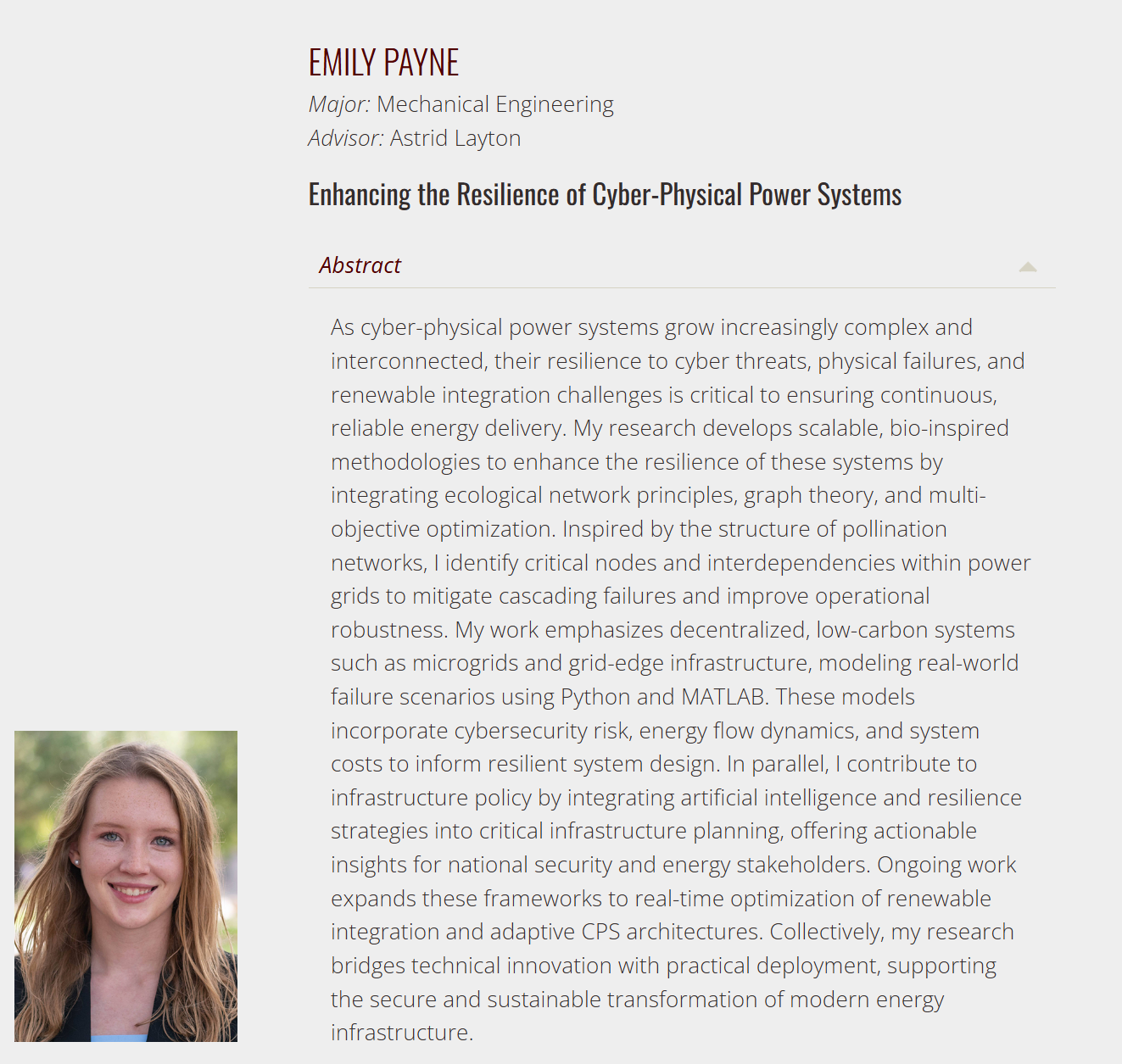 EMILY PAYNE
Major: Mechanical Engineering
Advisor: Astrid Layton

Enhancing the Resilience of Cyber-Physical Power Systems

Abstract

As cyber-physical power systems grow increasingly complex and interconnected, their resilience to cyber threats, physical failures, and renewable integration challenges is critical to ensuring continuous, reliable energy delivery. My research develops scalable, bio-inspired methodologies to enhance the resilience of these systems by integrating ecological network principles, graph theory, and multi-objective optimization. Inspired by the structure of pollination networks, I identify critical nodes and interdependencies within power grids to mitigate cascading failures and improve operational robustness. My work emphasizes decentralized, low-carbon systems such as microgrids and grid-edge infrastructure, modeling real-world failure scenarios using Python and MATLAB. These models incorporate cybersecurity risk, energy flow dynamics, and system costs to inform resilient system design. In parallel, I contribute to infrastructure policy by integrating artificial intelligence and resilience strategies into critical infrastructure planning, offering actionable insights for national security and energy stakeholders. Ongoing work expands these frameworks to real-time optimization of renewable integration and adaptive CPS architectures. Collectively, my research bridges technical innovation with practical deployment, supporting the secure and sustainable transformation of modern energy infrastructure.